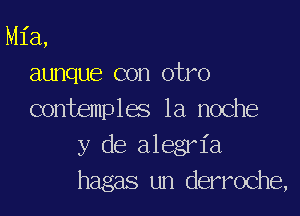 Mía,

aunque con otro
contemples la noche
y de alegría
hagas un derroche,